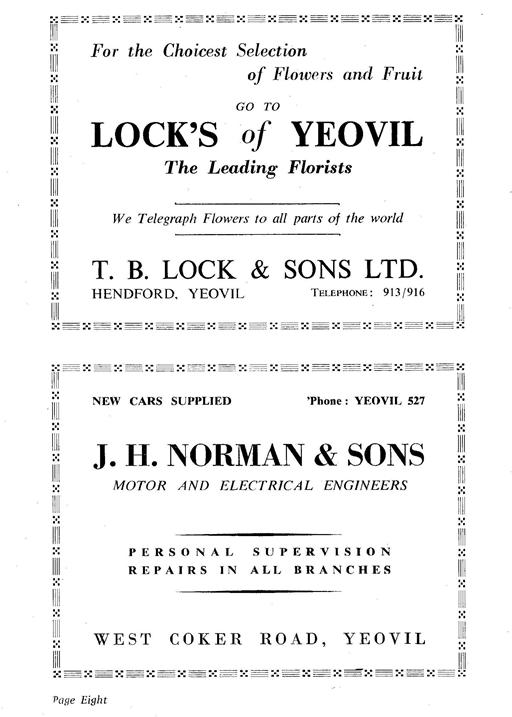 For the Choicest Selection of Flowers and Fruit

GO TO

LOCK'S of YEOVIL

The Leading Florists

We Telegraph Flowers to all parts of the world

T. B. LOCK & SONS LTD.

HENDFORD, YEOVIL TELEPHONE: 913/916

NEW CARS SUPPLIED 'Phone: YEOVIL 527

J. H. NORMAN & SONS

MOTOR AND ELECTRICAL ENGINEERS

PERSONAL SUPERVISION
REPAIRS IN ALL BRANCHES

WEST COKER ROAD, YEOVIL

Page Eight